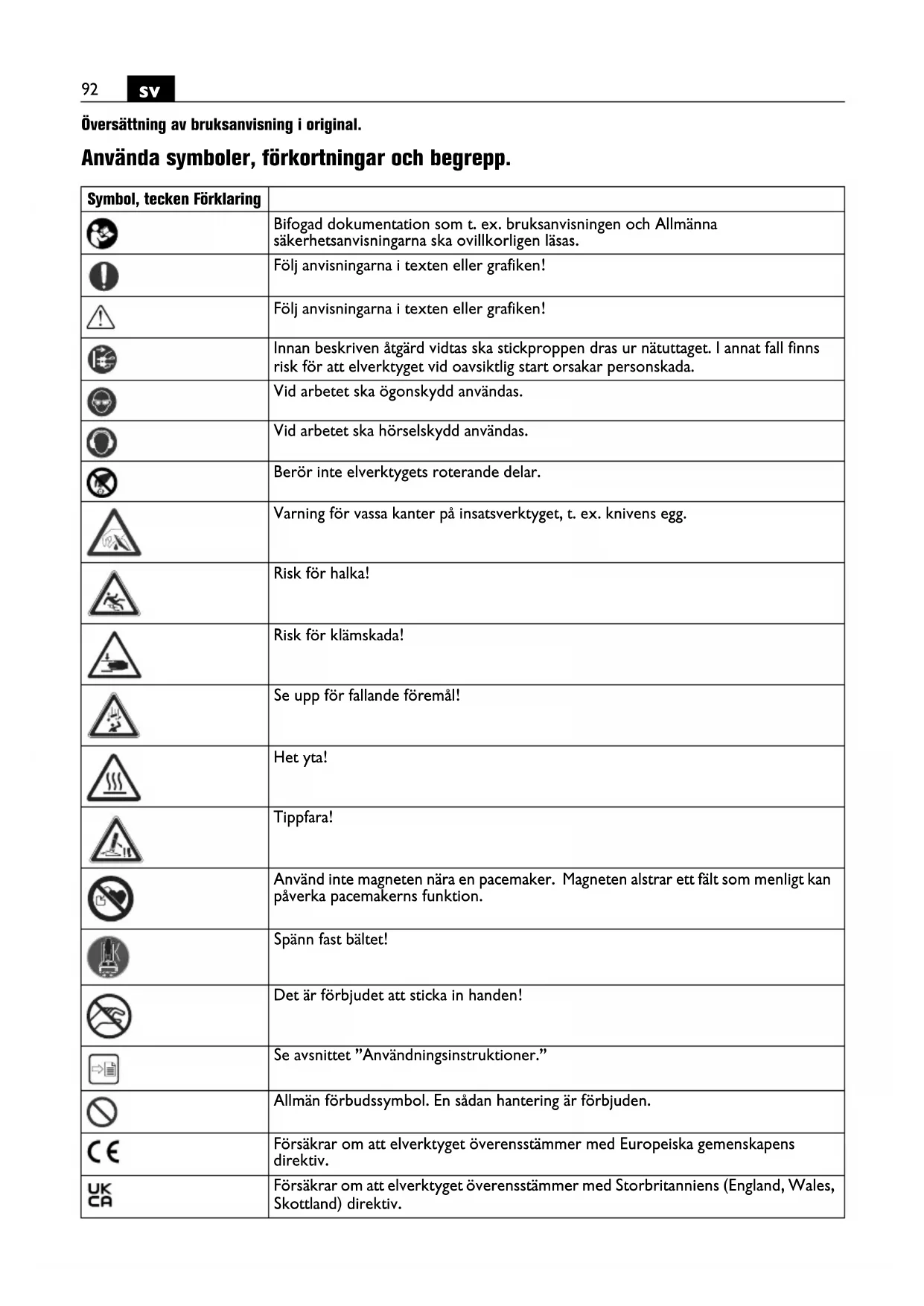 92 sv

Översättning av bruksanvisning i original.

Använda symboler, förkortningar och begrepp.

| Symbol, tecken Förklaring | |
|---|---|
| | Bifogad dokumentation som t. ex. bruksanvisningen och Allmänna säkerhetsanvisningarna ska ovillkorligen läsas. |
| | Följ anvisningarna i texten eller grafiken! |
| | Följ anvisningarna i texten eller grafiken! |
| | Innan beskriven åtgärd vidtas ska stickproppen dras ur nätuttaget. I annat fall finns risk för att elverktyget vid oavsiktlig start orsakar personskada. |
| | Vid arbetet ska ögonskydd användas. |
| | Vid arbetet ska hörselskydd användas. |
| | Berör inte elverktygets roterande delar. |
| | Varning för vassa kanter på insatsverktyget, t. ex. knivens egg. |
| | Risk för halka! |
| | Risk för klämskada! |
| | Se upp för fallande föremål! |
| | Het yta! |
| | Tippfara! |
| | Använd inte magneten nära en pacemaker. Magneten alstrar ett fält som menligt kan påverka pacemakerns funktion. |
| | Spänn fast bältet! |
| | Det är förbjudet att sticka in handen! |
| | Se avsnittet ”Användningsinstruktioner.” |
| | Allmän förbudssymbol. En sådan hantering är förbjuden. |
| CE | Försäkrar om att elverktyget överensstämmer med Europeiska gemenskapens direktiv. |
| UK CA | Försäkrar om att elverktyget överensstämmer med Storbritanniens (England, Wales, Skottland) direktiv. |